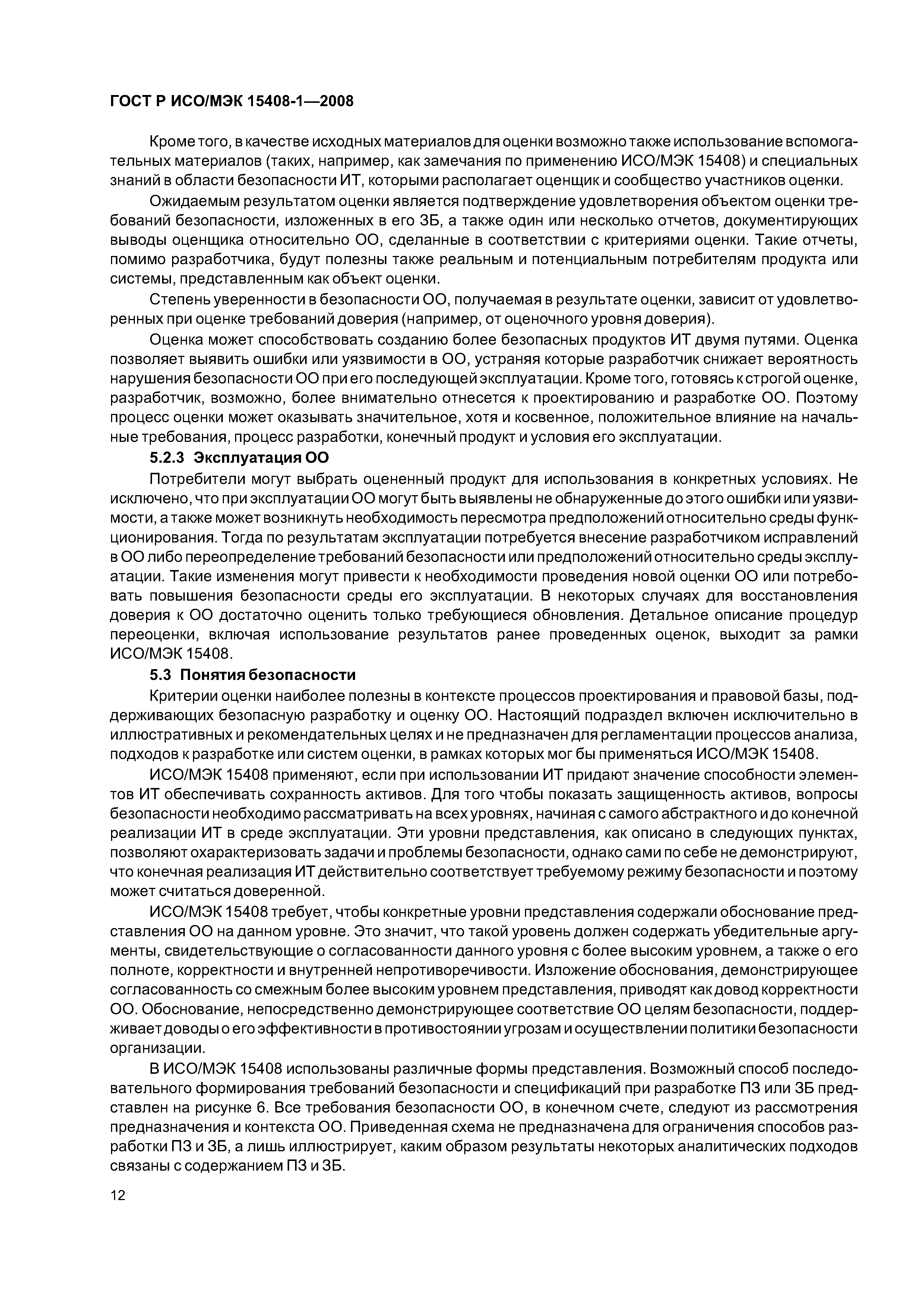 ГОСТ Р ИСО/МЭК 15408-1—2008

Кроме того, в качестве исходных материалов для оценки возможно также использование вспомогательных материалов (таких, например, как замечания по применению ИСО/МЭК 15408) и специальных знаний в области безопасности ИТ, которыми располагает оценщик и сообщество участников оценки.

Ожидаемым результатом оценки является подтверждение удовлетворения объектом оценки требований безопасности, изложенных в его ЗБ, а также один или несколько отчетов, документирующих выводы оценщика относительно ОО, сделанные в соответствии с критериями оценки. Такие отчеты, помимо разработчика, будут полезны также реальным и потенциальным потребителям продукта или системы, представленным как объект оценки.

Степень уверенности в безопасности ОО, получаемая в результате оценки, зависит от удовлетворенных при оценке требований доверия (например, от оценочного уровня доверия).

Оценка может способствовать созданию более безопасных продуктов ИТ двумя путями. Оценка позволяет выявить ошибки или уязвимости в ОО, устраняя которые разработчик снижает вероятность нарушения безопасности ОО при его последующей эксплуатации. Кроме того, готовясь к строгой оценке, разработчик, возможно, более внимательно отнесется к проектированию и разработке ОО. Поэтому процесс оценки может оказывать значительное, хотя и косвенное, положительное влияние на начальные требования, процесс разработки, конечный продукт и условия его эксплуатации.

5.2.3 Эксплуатация ОО

Потребители могут выбрать оцененный продукт для использования в конкретных условиях. Не исключено, что при эксплуатации ОО могут быть выявлены не обнаруженные до этого ошибки или уязвимости, а также может возникнуть необходимость пересмотра предположений относительно среды функционирования. Тогда по результатам эксплуатации потребуется внесение разработчиком исправлений в ОО либо переопределение требований безопасности или предположений относительно среды эксплуатации. Такие изменения могут привести к необходимости проведения новой оценки ОО или потребовать повышения безопасности среды его эксплуатации. В некоторых случаях для восстановления доверия к ОО достаточно оценить только требующиеся обновления. Детальное описание процедур переоценки, включая использование результатов ранее проведенных оценок, выходит за рамки ИСО/МЭК 15408.

5.3 Понятия безопасности

Критерии оценки наиболее полезны в контексте процессов проектирования и правовой базы, поддерживающих безопасную разработку и оценку ОО. Настоящий подраздел включен исключительно в иллюстративных и рекомендательных целях и не предназначен для регламентации процессов анализа, подходов к разработке или систем оценки, в рамках которых мог бы применяться ИСО/МЭК 15408.

ИСО/МЭК 15408 применяют, если при использовании ИТ придают значение способности элементов ИТ обеспечивать сохранность активов. Для того чтобы показать защищенность активов, вопросы безопасности необходимо рассматривать на всех уровнях, начиная с самого абстрактного и до конечной реализации ИТ в среде эксплуатации. Эти уровни представления, как описано в следующих пунктах, позволяют охарактеризовать задачи и проблемы безопасности, однако сами по себе не демонстрируют, что конечная реализация ИТ действительно соответствует требуемому режиму безопасности и поэтому может считаться доверенной.

ИСО/МЭК 15408 требует, чтобы конкретные уровни представления содержали обоснование представления ОО на данном уровне. Это значит, что такой уровень должен содержать убедительные аргументы, свидетельствующие о согласованности данного уровня с более высоким уровнем, а также о его полноте, корректности и внутренней непротиворечивости. Изложение обоснования, демонстрирующее согласованность со смежным более высоким уровнем представления, приводят как довод корректности ОО. Обоснование, непосредственно демонстрирующее соответствие ОО целям безопасности, поддерживает доводы о его эффективности в противостоянии угрозам и осуществлении политики безопасности организации.

В ИСО/МЭК 15408 использованы различные формы представления. Возможный способ последовательного формирования требований безопасности и спецификаций при разработке ПЗ или ЗБ представлен на рисунке 6. Все требования безопасности ОО, в конечном счете, следуют из рассмотрения предназначения и контекста ОО. Приведенная схема не предназначена для ограничения способов разработки ПЗ и ЗБ, а лишь иллюстрирует, каким образом результаты некоторых аналитических подходов связаны с содержанием ПЗ и ЗБ.

12